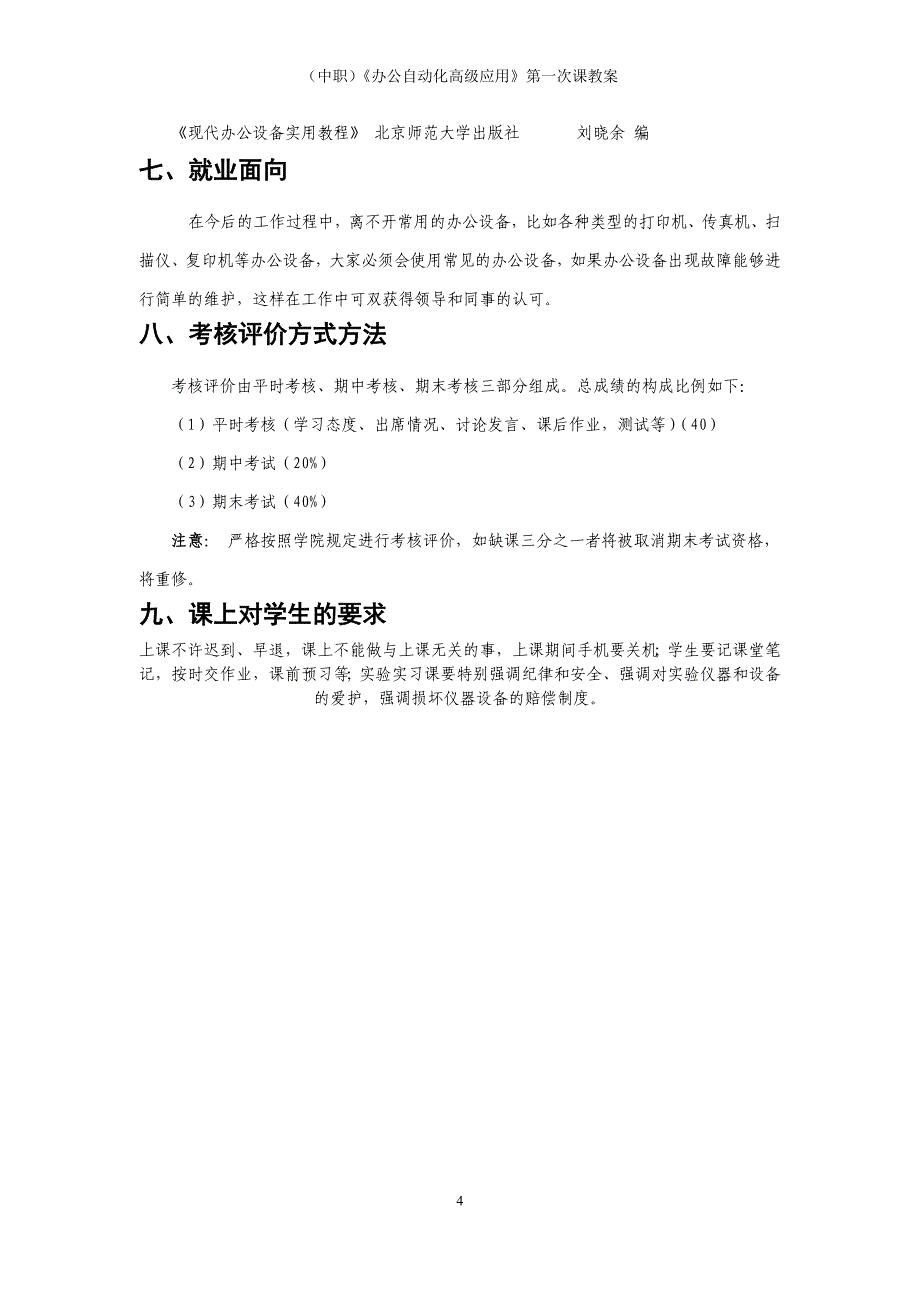 （中职）《办公自动化高级应用》第一次课教案

《现代办公设备实用教程》 北京师范大学出版社 刘晓余 编

七、就业面向

在今后的工作过程中，离不开常用的办公设备，比如各种类型的打印机、传真机、扫描仪、复印机等办公设备，大家必须会使用常见的办公设备，如果办公设备出现故障能够进行简单的维护，这样在工作中可双获得领导和同事的认可。

八、考核评价方式方法

考核评价由平时考核、期中考核、期末考核三部分组成。总成绩的构成比例如下:

（1）平时考核（学习态度、出席情况、讨论发言、课后作业，测试等）(40）

（2）期中考试（20%）

（3）期末考试（40%）

注意： 严格按照学院规定进行考核评价，如缺课三分之一者将被取消期末考试资格，将重修。

九、课上对学生的要求

上课不许迟到、早退，课上不能做与上课无关的事，上课期间手机要关机;学生要记课堂笔记，按时交作业，课前预习等;实验实习课要特别强调纪律和安全、强调对实验仪器和设备的爱护，强调损坏仪器设备的赔偿制度。

4